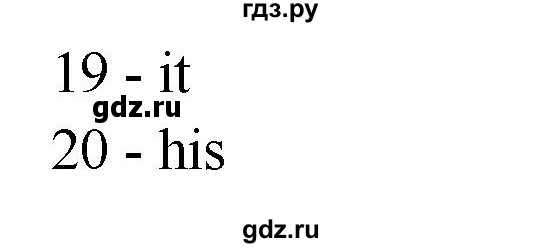 гдз.ру

19 - it
gdz.ru
20 - his

gdz.ru